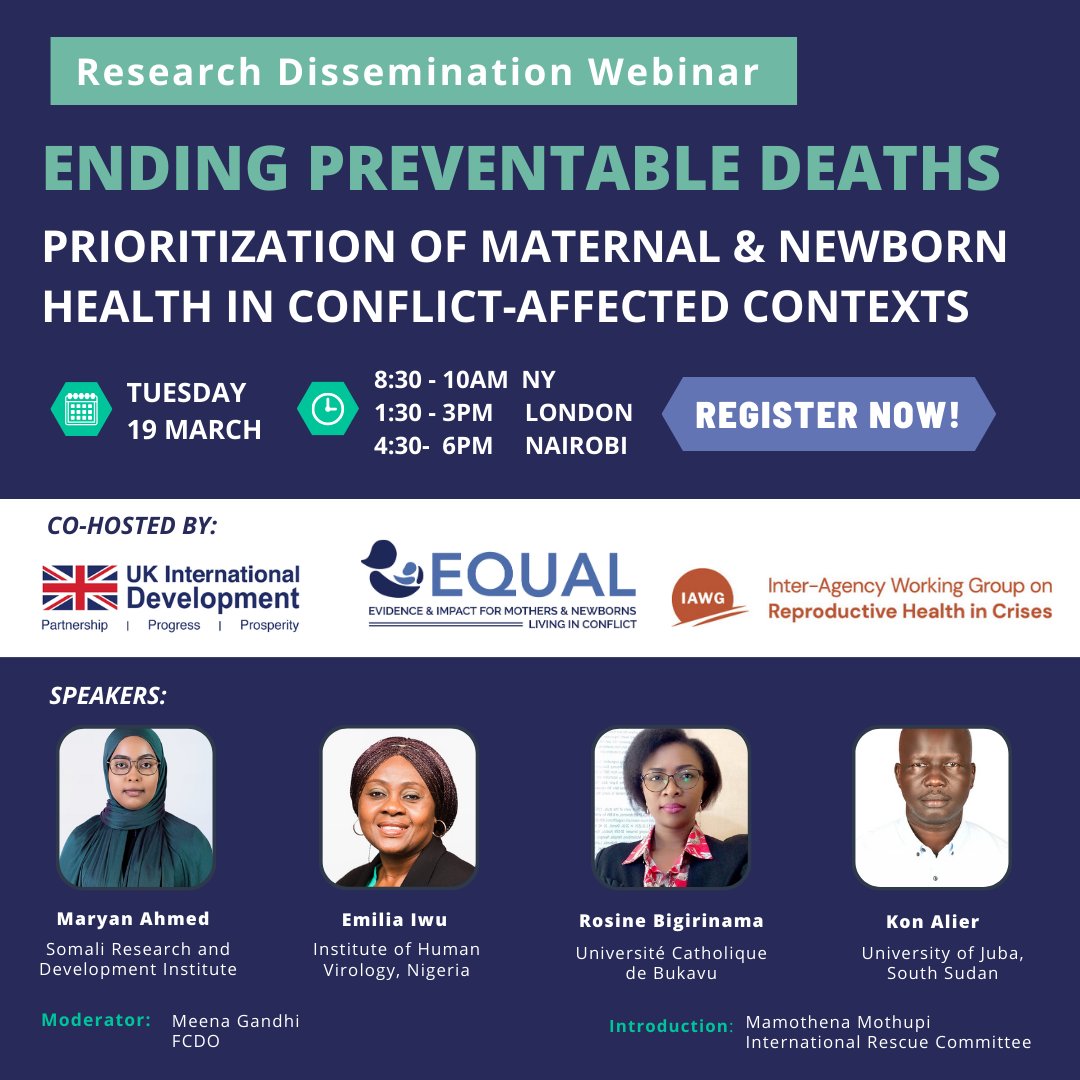 Research Dissemination Webinar

ENDING PREVENTABLE DEATHS

PRIORITIZATION OF MATERNAL & NEWBORN HEALTH IN CONFLICT-AFFECTED CONTEXTS

TUESDAY
19 MARCH

8:30 - 10AM NY
1:30 - 3PM LONDON
4:30- 6PM NAIROBI

REGISTER NOW!

CO-HOSTED BY:

UK International Development
Partnership | Progress | Prosperity

EQUAL
EVIDENCE & IMPACT FOR MOTHERS & NEWBORNS LIVING IN CONFLICT

IAWG
Inter-Agency Working Group on Reproductive Health in Crises

SPEAKERS:

Maryan Ahmed
Somali Research and Development Institute

Emilia Iwu
Institute of Human Virology, Nigeria

Rosine Bigirinama
Université Catholique de Bukavu

Kon Alier
University of Juba, South Sudan

Moderator: Meena Gandhi
FCDO

Introduction: Mamothena Mothupi
International Rescue Committee